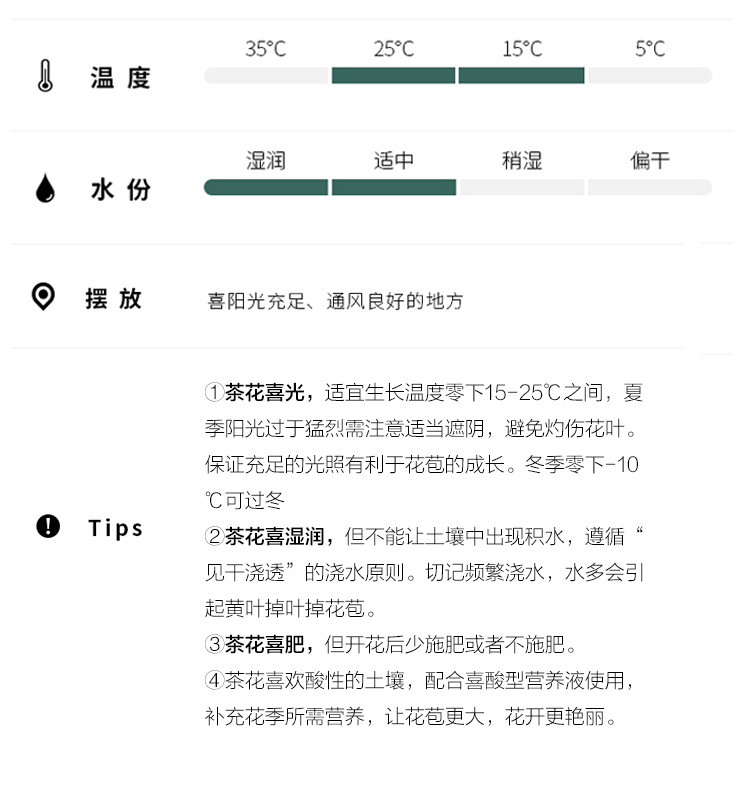 温度

35°C 25°C 15°C 5°C

水份

湿润 适中 稍湿 偏干

摆放

喜阳光充足、通风良好的地方

Tips

①茶花喜光，适宜生长温度零下15-25℃之间，夏季阳光过于猛烈需注意适当遮阴，避免灼伤花叶。保证充足的光照有利于花苞的成长。冬季零下-10℃可过冬
②茶花喜湿润，但不能让土壤中出现积水，遵循“见干浇透”的浇水原则。切记频繁浇水，水多会引起黄叶掉叶掉花苞。
③茶花喜肥，但开花后少施肥或者不施肥。
④茶花喜欢酸性的土壤，配合喜酸型营养液使用，补充花季所需营养，让花苞更大，花开更艳丽。